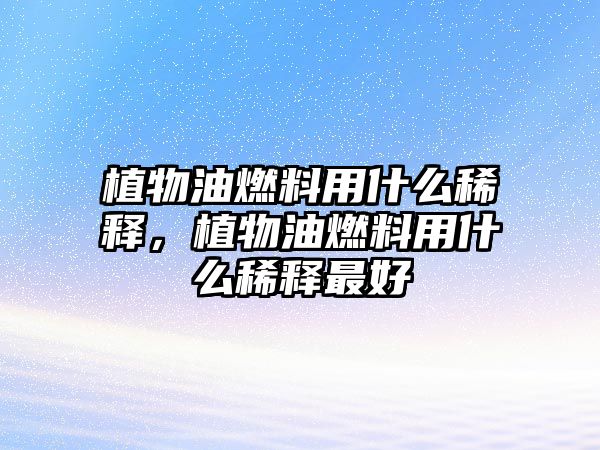 植物油燃料用什么稀释，植物油燃料用什么稀释最好